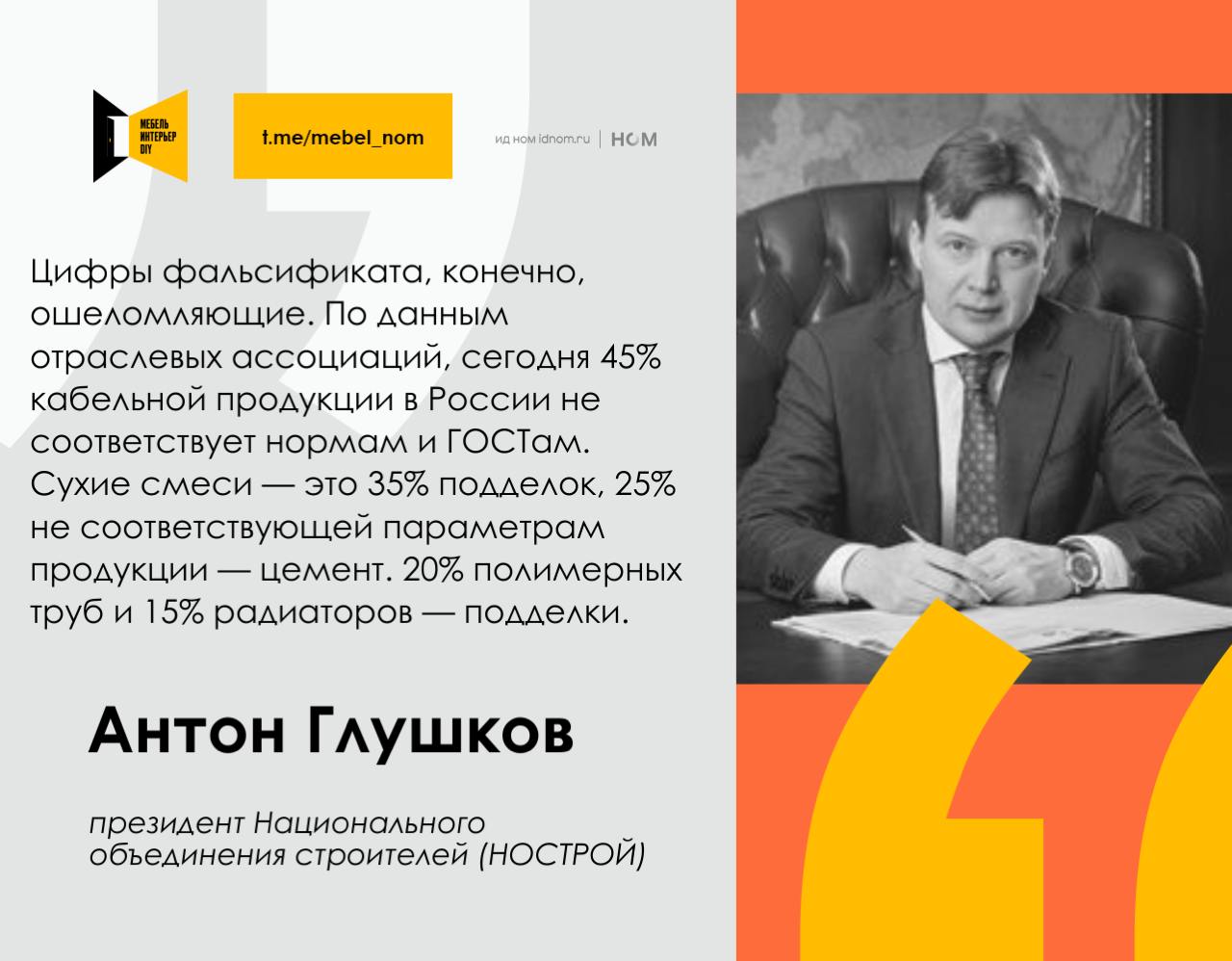 МЕБЕЛЬ ИНТЕРЬЕР DIY

t.me/mebel_nom

ИД НОМ idnom.ru | НОМ

Цифры фальсификата, конечно, ошеломляющие. По данным отраслевых ассоциаций, сегодня 45% кабельной продукции в России не соответствует нормам и ГОСТам. Сухие смеси — это 35% подделок, 25% не соответствующей параметрам продукции — цемент. 20% полимерных труб и 15% радиаторов — подделки.

Антон Глушков

президент Национального объединения строителей (НОСТРОЙ)